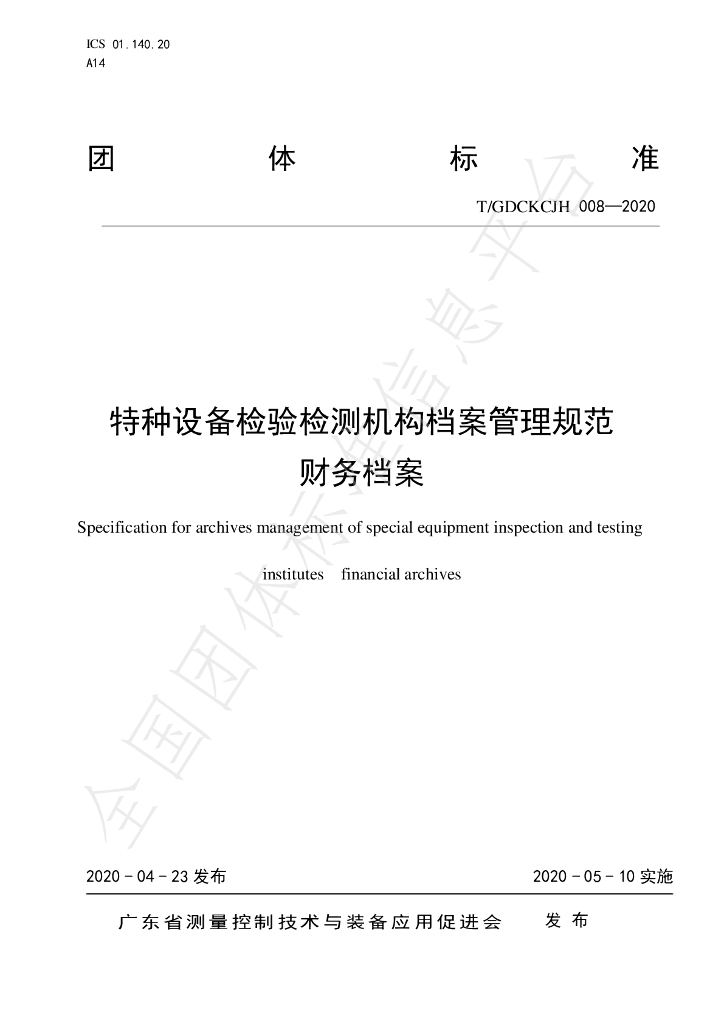 ICS 01.140.20
A14

团 体 标 准

T/GDCKCJH 008—2020

特种设备检验检测机构档案管理规范
财务档案

Specification for archives management of special equipment inspection and testing institutes financial archives

2020-04-23发布 2020-05-10实施

广东省测量控制技术与装备应用促进会 发布

全国团体标准信息平台